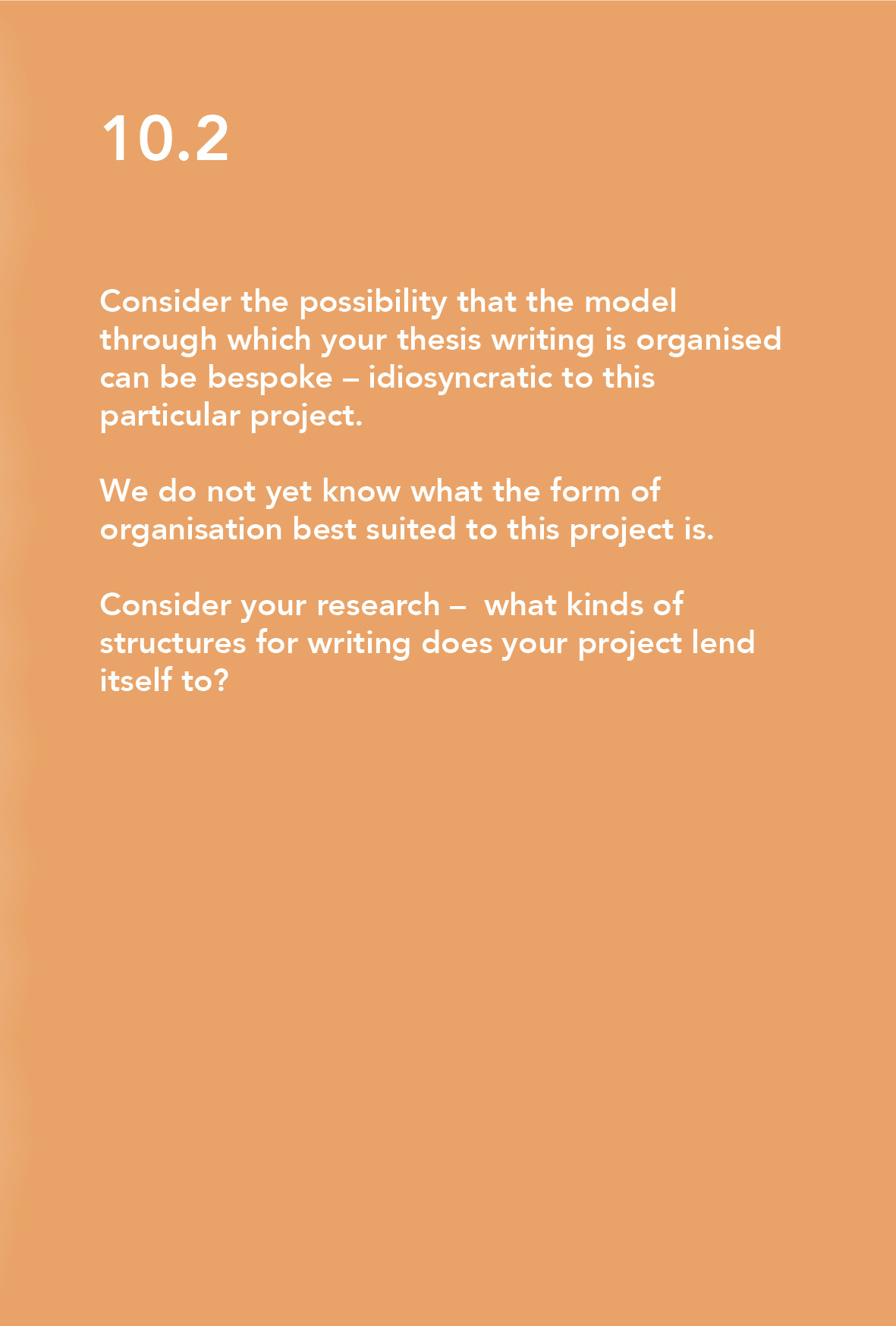 10.2

Consider the possibility that the model through which your thesis writing is organised can be bespoke – idiosyncratic to this particular project.

We do not yet know what the form of organisation best suited to this project is.

Consider your research – what kinds of structures for writing does your project lend itself to?